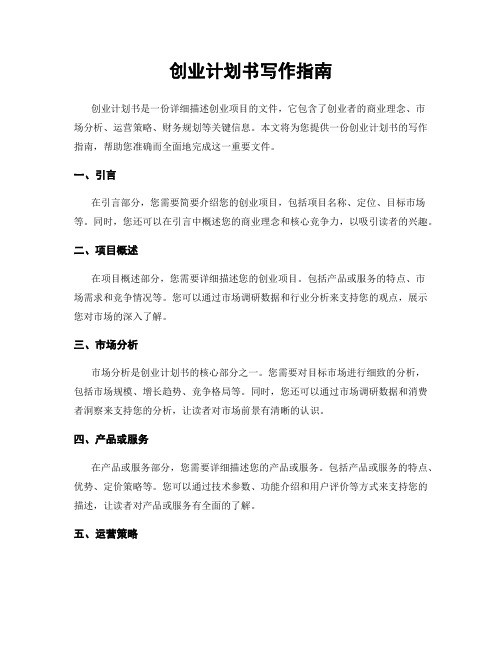 创业计划书写作指南

创业计划书是一份详细描述创业项目的文件，它包含了创业者的商业理念、市场分析、运营策略、财务规划等关键信息。本文将为您提供一份创业计划书的写作指南，帮助您准确而全面地完成这一重要文件。

一、引言

在引言部分，您需要简要介绍您的创业项目，包括项目名称、定位、目标市场等。同时，您还可以在引言中概述您的商业理念和核心竞争力，以吸引读者的兴趣。

二、项目概述

在项目概述部分，您需要详细描述您的创业项目。包括产品或服务的特点、市场需求和竞争情况等。您可以通过市场调研数据和行业分析来支持您的观点，展示您对市场的深入了解。

三、市场分析

市场分析是创业计划书的核心部分之一。您需要对目标市场进行细致的分析，包括市场规模、增长趋势、竞争格局等。同时，您还可以通过市场调研数据和消费者洞察来支持您的分析，让读者对市场前景有清晰的认识。

四、产品或服务

在产品或服务部分，您需要详细描述您的产品或服务。包括产品或服务的特点、优势、定价策略等。您可以通过技术参数、功能介绍和用户评价等方式来支持您的描述，让读者对产品或服务有全面的了解。

五、运营策略